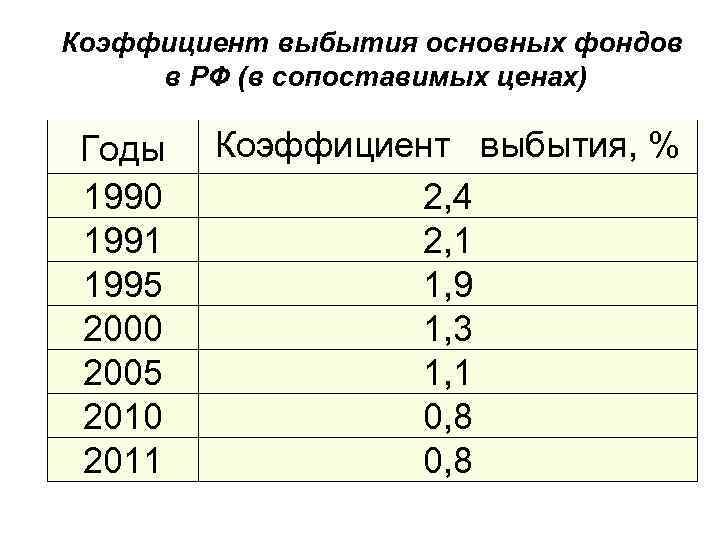 Коэффициент выбытия основных фондов в РФ (в сопоставимых ценах)

| Годы | Коэффициент выбытия, % |
|---|---|
| 1990 | 2,4 |
| 1991 | 2,1 |
| 1995 | 1,9 |
| 2000 | 1,3 |
| 2005 | 1,1 |
| 2010 | 0,8 |
| 2011 | 0,8 |